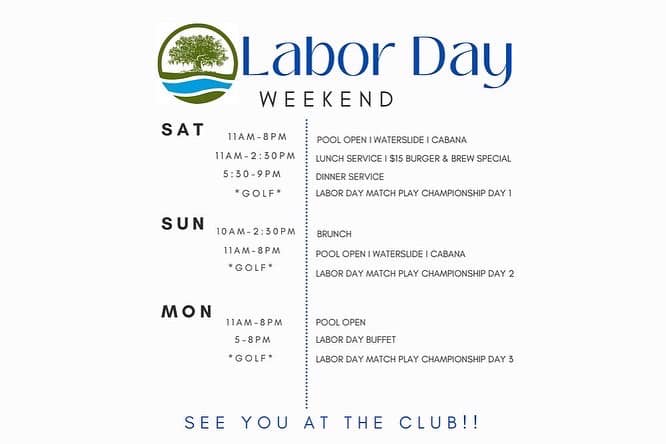 Labor Day
WEEKEND

SAT
11AM-8PM POOL OPEN I WATERSLIDE I CABANA
11AM-2:30PM LUNCH SERVICE I $15 BURGER & BREW SPECIAL
5:30-9PM DINNER SERVICE
*GOLF* LABOR DAY MATCH PLAY CHAMPIONSHIP DAY 1

SUN
10AM-2:30PM BRUNCH
11AM-8PM POOL OPEN I WATERSLIDE I CABANA
*GOLF* LABOR DAY MATCH PLAY CHAMPIONSHIP DAY 2

MON
11AM-8PM POOL OPEN
5-8PM LABOR DAY BUFFET
*GOLF* LABOR DAY MATCH PLAY CHAMPIONSHIP DAY 3

SEE YOU AT THE CLUB!!